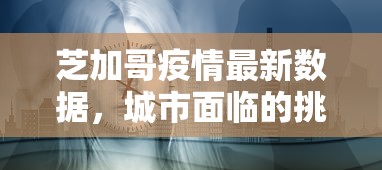 芝加哥疫情最新数据，城市面临的挑